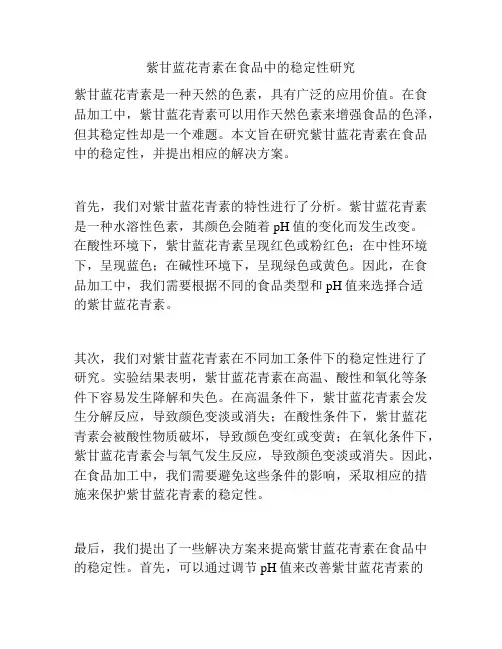 紫甘蓝花青素在食品中的稳定性研究

紫甘蓝花青素是一种天然的色素，具有广泛的应用价值。在食品加工中，紫甘蓝花青素可以用作天然色素来增强食品的色泽，但其稳定性却是一个难题。本文旨在研究紫甘蓝花青素在食品中的稳定性，并提出相应的解决方案。

首先，我们对紫甘蓝花青素的特性进行了分析。紫甘蓝花青素是一种水溶性色素，其颜色会随着 pH 值的变化而发生改变。在酸性环境下，紫甘蓝花青素呈现红色或粉红色；在中性环境下，呈现蓝色；在碱性环境下，呈现绿色或黄色。因此，在食品加工中，我们需要根据不同的食品类型和 pH 值来选择合适的紫甘蓝花青素。

其次，我们对紫甘蓝花青素在不同加工条件下的稳定性进行了研究。实验结果表明，紫甘蓝花青素在高温、酸性和氧化等条件下容易发生降解和失色。在高温条件下，紫甘蓝花青素会发生分解反应，导致颜色变淡或消失；在酸性条件下，紫甘蓝花青素会被酸性物质破坏，导致颜色变红或变黄；在氧化条件下，紫甘蓝花青素会与氧气发生反应，导致颜色变淡或消失。因此，在食品加工中，我们需要避免这些条件的影响，采取相应的措施来保护紫甘蓝花青素的稳定性。

最后，我们提出了一些解决方案来提高紫甘蓝花青素在食品中的稳定性。首先，可以通过调节 pH 值来改善紫甘蓝花青素的